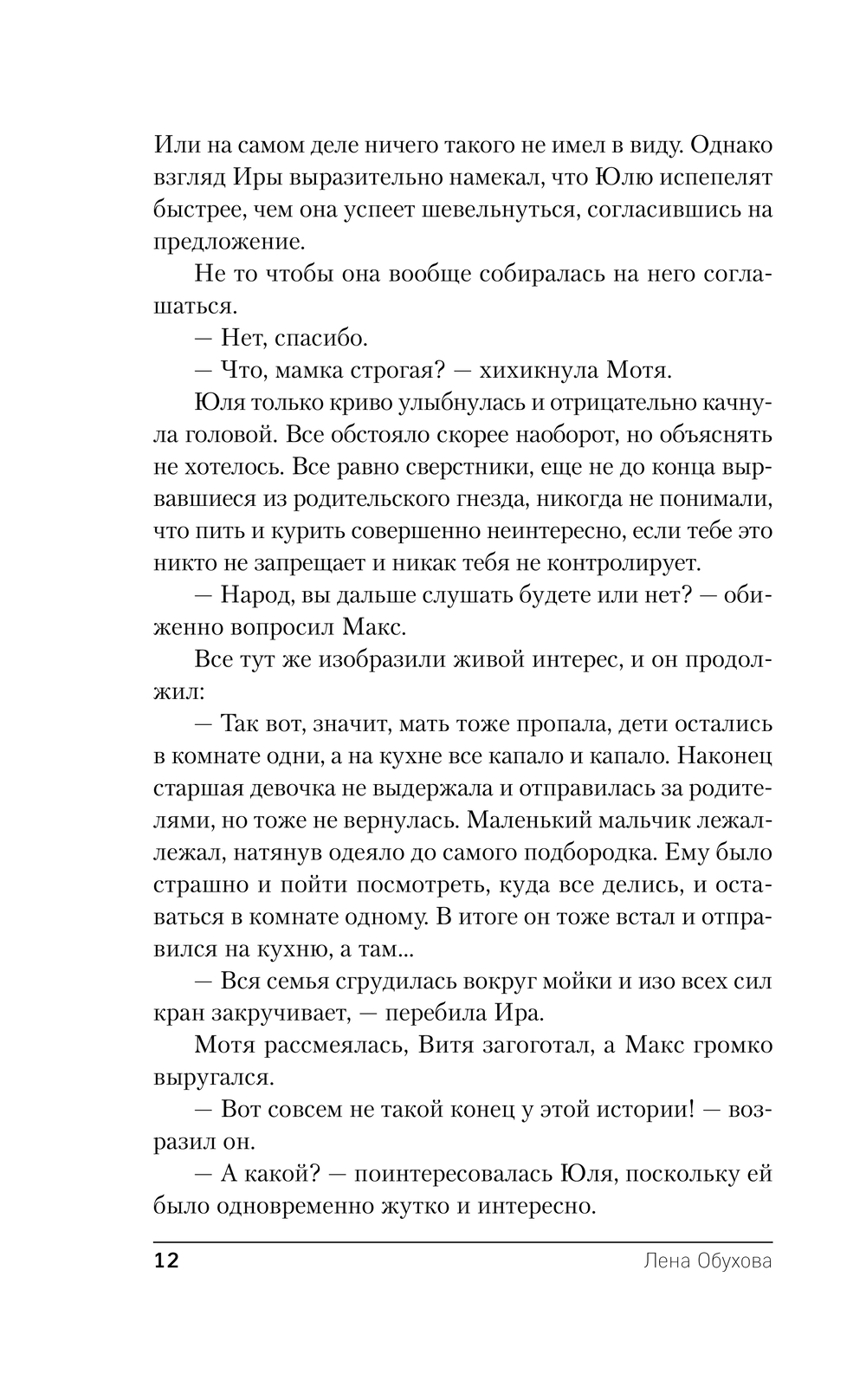 Или на самом деле ничего такого не имел в виду. Однако взгляд Иры выразительно намекал, что Юлю испепелят быстрее, чем она успеет шевельнуться, согласившись на предложение.

Не то чтобы она вообще собиралась на него соглашаться.

— Нет, спасибо.

— Что, мамка строгая? — хихикнула Мотя.

Юля только криво улыбнулась и отрицательно качнула головой. Все обстояло скорее наоборот, но объяснять не хотелось. Все равно сверстники, еще не до конца вырвавшиеся из родительского гнезда, никогда не понимали, что пить и курить совершенно неинтересно, если тебе это никто не запрещает и никак тебя не контролирует.

— Народ, вы дальше слушать будете или нет? — обиженно вопросил Макс.

Все тут же изобразили живой интерес, и он продолжил:

— Так вот, значит, мать тоже пропала, дети остались в комнате одни, а на кухне все капало и капало. Наконец старшая девочка не выдержала и отправилась за родителями, но тоже не вернулась. Маленький мальчик лежал-лежал, натянув одеяло до самого подбородка. Ему было страшно и пойти посмотреть, куда все делись, и оставаться в комнате одному. В итоге он тоже встал и отправился на кухню, а там...

— Вся семья сгрудилась вокруг мойки и изо всех сил кран закручивает, — перебила Ира.

Мотя рассмеялась, Витя загоготал, а Макс громко выругался.

— Вот совсем не такой конец у этой истории! — возразил он.

— А какой? — поинтересовалась Юля, поскольку ей было одновременно жутко и интересно.

12 Лена Обухова